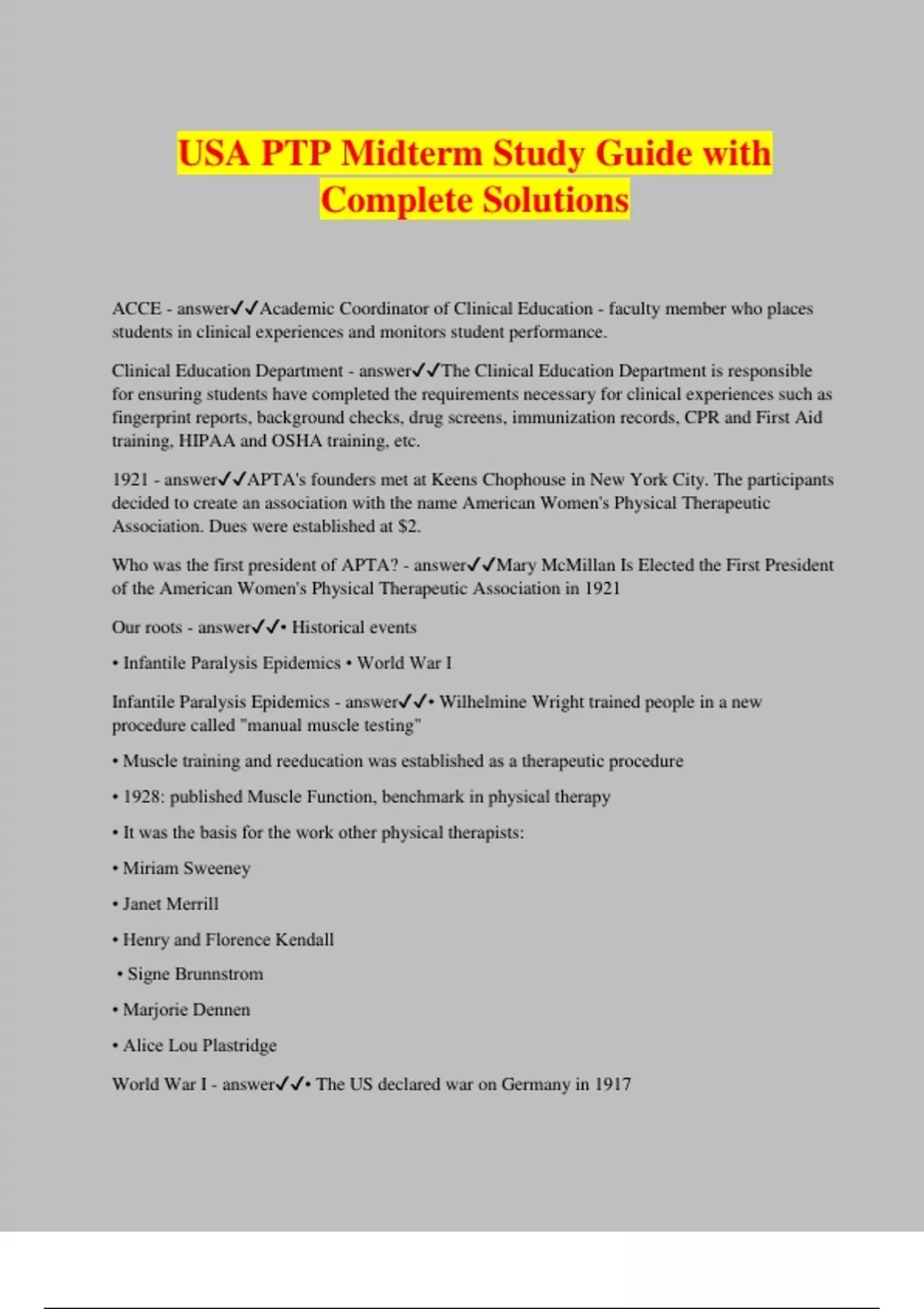 USA PTP Midterm Study Guide with Complete Solutions

ACCE - answer✓✓Academic Coordinator of Clinical Education - faculty member who places students in clinical experiences and monitors student performance.

Clinical Education Department - answer✓✓The Clinical Education Department is responsible for ensuring students have completed the requirements necessary for clinical experiences such as fingerprint reports, background checks, drug screens, immunization records, CPR and First Aid training, HIPAA and OSHA training, etc.

1921 - answer✓✓APTA's founders met at Keens Chophouse in New York City. The participants decided to create an association with the name American Women's Physical Therapeutic Association. Dues were established at $2.

Who was the first president of APTA? - answer✓✓Mary McMillan Is Elected the First President of the American Women's Physical Therapeutic Association in 1921

Our roots - answer✓✓• Historical events

• Infantile Paralysis Epidemics • World War I

Infantile Paralysis Epidemics - answer✓✓• Wilhelmine Wright trained people in a new procedure called "manual muscle testing"

• Muscle training and reeducation was established as a therapeutic procedure

• 1928: published Muscle Function, benchmark in physical therapy

• It was the basis for the work other physical therapists:

• Miriam Sweeney

• Janet Merrill

• Henry and Florence Kendall

• Signe Brunnstrom

• Marjorie Dennen

• Alice Lou Plastridge

World War I - answer✓✓• The US declared war on Germany in 1917